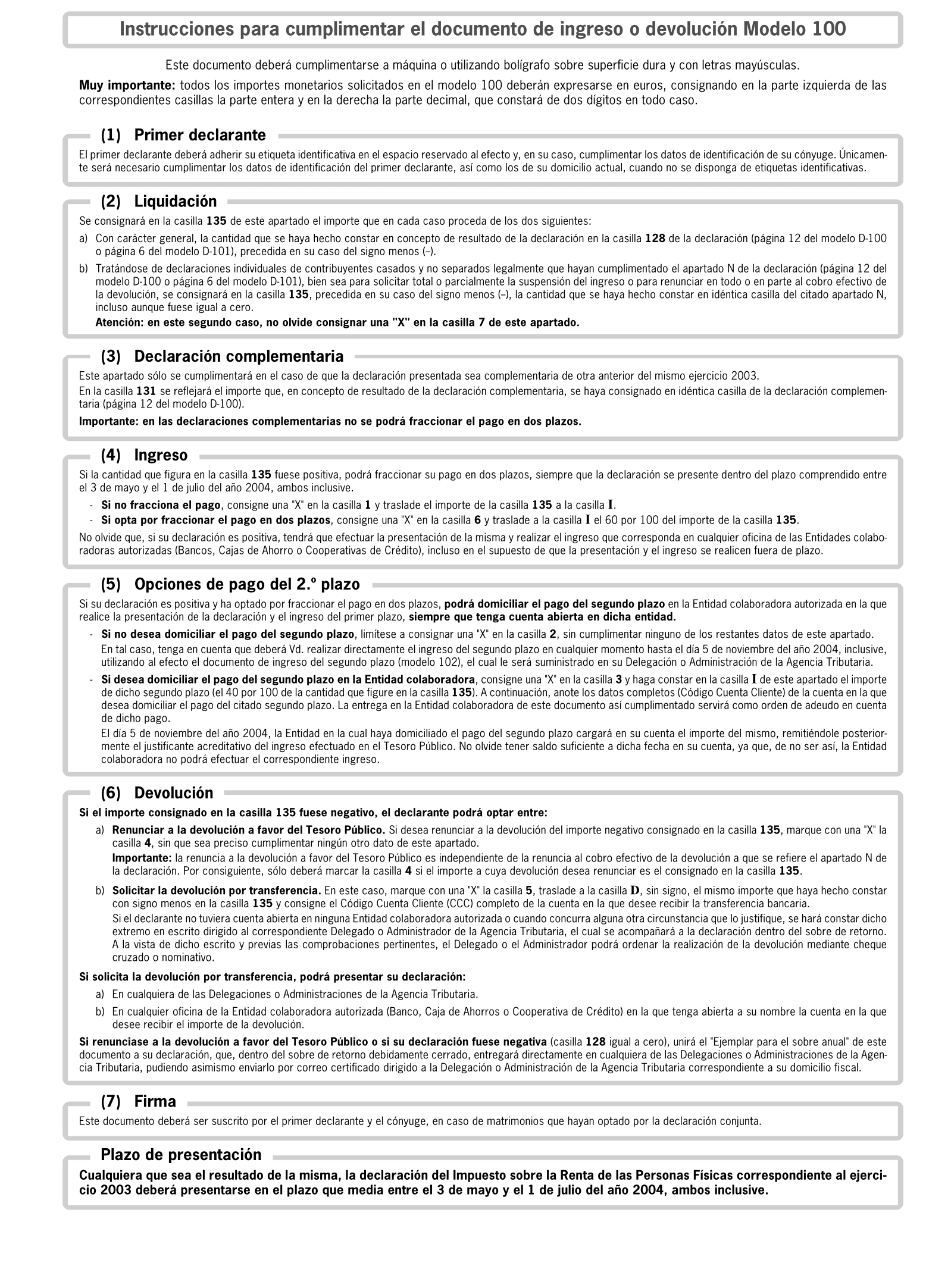 Instrucciones para cumplimentar el documento de ingreso o devolución Modelo 100

Este documento deberá cumplimentarse a máquina o utilizando bolígrafo sobre superficie dura y con letras mayúsculas.

Muy importante: todos los importes monetarios solicitados en el modelo 100 deberán expresarse en euros, consignando en la parte izquierda de las correspondientes casillas la parte entera y en la derecha la parte decimal, que constará de dos dígitos en todo caso.

(1) Primer declarante

El primer declarante deberá adherir su etiqueta identificativa en el espacio reservado al efecto y, en su caso, cumplimentar los datos de identificación de su cónyuge. Únicamente será necesario cumplimentar los datos de identificación del primer declarante, así como los de su domicilio actual, cuando no se disponga de etiquetas identificativas.

(2) Liquidación

Se consignará en la casilla 135 de este apartado el importe que en cada caso proceda de los dos siguientes:

a) Con carácter general, la cantidad que se haya hecho constar en concepto de resultado de la declaración en la casilla 128 de la declaración (página 12 del modelo D-100 o página 6 del modelo D-101), precedida en su caso del signo menos (–).

b) Tratándose de declaraciones individuales de contribuyentes casados y no separados legalmente que hayan cumplimentado el apartado N de la declaración (página 12 del modelo D-100 o página 6 del modelo D-101), bien sea para solicitar total o parcialmente la suspensión del ingreso o para renunciar en todo o en parte al cobro efectivo de la devolución, se consignará en la casilla 135, precedida en su caso del signo menos (–), la cantidad que se haya hecho constar en idéntica casilla del citado apartado N, incluso aunque fuese igual a cero.

Atención: en este segundo caso, no olvide consignar una "X" en la casilla 7 de este apartado.

(3) Declaración complementaria

Este apartado sólo se cumplimentará en el caso de que la declaración presentada sea complementaria de otra anterior del mismo ejercicio 2003.

En la casilla 131 se reflejará el importe que, en concepto de resultado de la declaración complementaria, se haya consignado en idéntica casilla de la declaración complementaria (página 12 del modelo D-100).

Importante: en las declaraciones complementarias no se podrá fraccionar el pago en dos plazos.

(4) Ingreso

Si la cantidad que figura en la casilla 135 fuese positiva, podrá fraccionar su pago en dos plazos, siempre que la declaración se presente dentro del plazo comprendido entre el 3 de mayo y el 1 de julio del año 2004, ambos inclusive.

- Si no fracciona el pago, consigne una "X" en la casilla 1 y traslade el importe de la casilla 135 a la casilla I.
- Si opta por fraccionar el pago en dos plazos, consigne una "X" en la casilla 6 y traslade a la casilla I el 60 por 100 del importe de la casilla 135.

No olvide que, si su declaración es positiva, tendrá que efectuar la presentación de la misma y realizar el ingreso que corresponda en cualquier oficina de las Entidades colaboradoras autorizadas (Bancos, Cajas de Ahorro o Cooperativas de Crédito), incluso en el supuesto de que la presentación y el ingreso se realicen fuera de plazo.

(5) Opciones de pago del 2.º plazo

Si su declaración es positiva y ha optado por fraccionar el pago en dos plazos, podrá domiciliar el pago del segundo plazo en la Entidad colaboradora autorizada en la que realice la presentación de la declaración y el ingreso del primer plazo, siempre que tenga cuenta abierta en dicha entidad.

- Si no desea domiciliar el pago del segundo plazo, limítese a consignar una "X" en la casilla 2, sin cumplimentar ninguno de los restantes datos de este apartado.
En tal caso, tenga en cuenta que deberá Vd. realizar directamente el ingreso del segundo plazo en cualquier momento hasta el día 5 de noviembre del año 2004, inclusive, utilizando al efecto el documento de ingreso del segundo plazo (modelo 102), el cual le será suministrado en su Delegación o Administración de la Agencia Tributaria.
- Si desea domiciliar el pago del segundo plazo en la Entidad colaboradora, consigne una "X" en la casilla 3 y haga constar en la casilla I de este apartado el importe de dicho segundo plazo (el 40 por 100 de la cantidad que figure en la casilla 135). A continuación, anote los datos completos (Código Cuenta Cliente) de la cuenta en la que desea domiciliar el pago del citado segundo plazo. La entrega en la Entidad colaboradora de este documento así cumplimentado servirá como orden de adeudo en cuenta de dicho pago.
El día 5 de noviembre del año 2004, la Entidad en la cual haya domiciliado el pago del segundo plazo cargará en su cuenta el importe del mismo, remitiéndole posteriormente el justificante acreditativo del ingreso efectuado en el Tesoro Público. No olvide tener saldo suficiente a dicha fecha en su cuenta, ya que, de no ser así, la Entidad colaboradora no podrá efectuar el correspondiente ingreso.

(6) Devolución

Si el importe consignado en la casilla 135 fuese negativo, el declarante podrá optar entre:

a) Renunciar a la devolución a favor del Tesoro Público. Si desea renunciar a la devolución del importe negativo consignado en la casilla 135, marque con una "X" la casilla 4, sin que sea preciso cumplimentar ningún otro dato de este apartado.
Importante: la renuncia a la devolución a favor del Tesoro Público es independiente de la renuncia al cobro efectivo de la devolución a que se refiere el apartado N de la declaración. Por consiguiente, sólo deberá marcar la casilla 4 si el importe a cuya devolución desea renunciar es el consignado en la casilla 135.

b) Solicitar la devolución por transferencia. En este caso, marque con una "X" la casilla 5, traslade a la casilla D, sin signo, el mismo importe que haya hecho constar con signo menos en la casilla 135 y consigne el Código Cuenta Cliente (CCC) completo de la cuenta en la que desee recibir la transferencia bancaria.
Si el declarante no tuviera cuenta abierta en ninguna Entidad colaboradora autorizada o cuando concurra alguna otra circunstancia que lo justifique, se hará constar dicho extremo en escrito dirigido al correspondiente Delegado o Administrador de la Agencia Tributaria, el cual se acompañará a la declaración dentro del sobre de retorno. A la vista de dicho escrito y previas las comprobaciones pertinentes, el Delegado o el Administrador podrá ordenar la realización de la devolución mediante cheque cruzado o nominativo.

Si solicita la devolución por transferencia, podrá presentar su declaración:

a) En cualquiera de las Delegaciones o Administraciones de la Agencia Tributaria.
b) En cualquier oficina de la Entidad colaboradora autorizada (Banco, Caja de Ahorros o Cooperativa de Crédito) en la que tenga abierta a su nombre la cuenta en la que desee recibir el importe de la devolución.

Si renunciase a la devolución a favor del Tesoro Público o si su declaración fuese negativa (casilla 128 igual a cero), unirá el "Ejemplar para el sobre anual" de este documento a su declaración, que, dentro del sobre de retorno debidamente cerrado, entregará directamente en cualquiera de las Delegaciones o Administraciones de la Agencia Tributaria, pudiendo asimismo enviarlo por correo certificado dirigido a la Delegación o Administración de la Agencia Tributaria correspondiente a su domicilio fiscal.

(7) Firma

Este documento deberá ser suscrito por el primer declarante y el cónyuge, en caso de matrimonios que hayan optado por la declaración conjunta.

Plazo de presentación

Cualquiera que sea el resultado de la misma, la declaración del Impuesto sobre la Renta de las Personas Físicas correspondiente al ejercicio 2003 deberá presentarse en el plazo que media entre el 3 de mayo y el 1 de julio del año 2004, ambos inclusive.